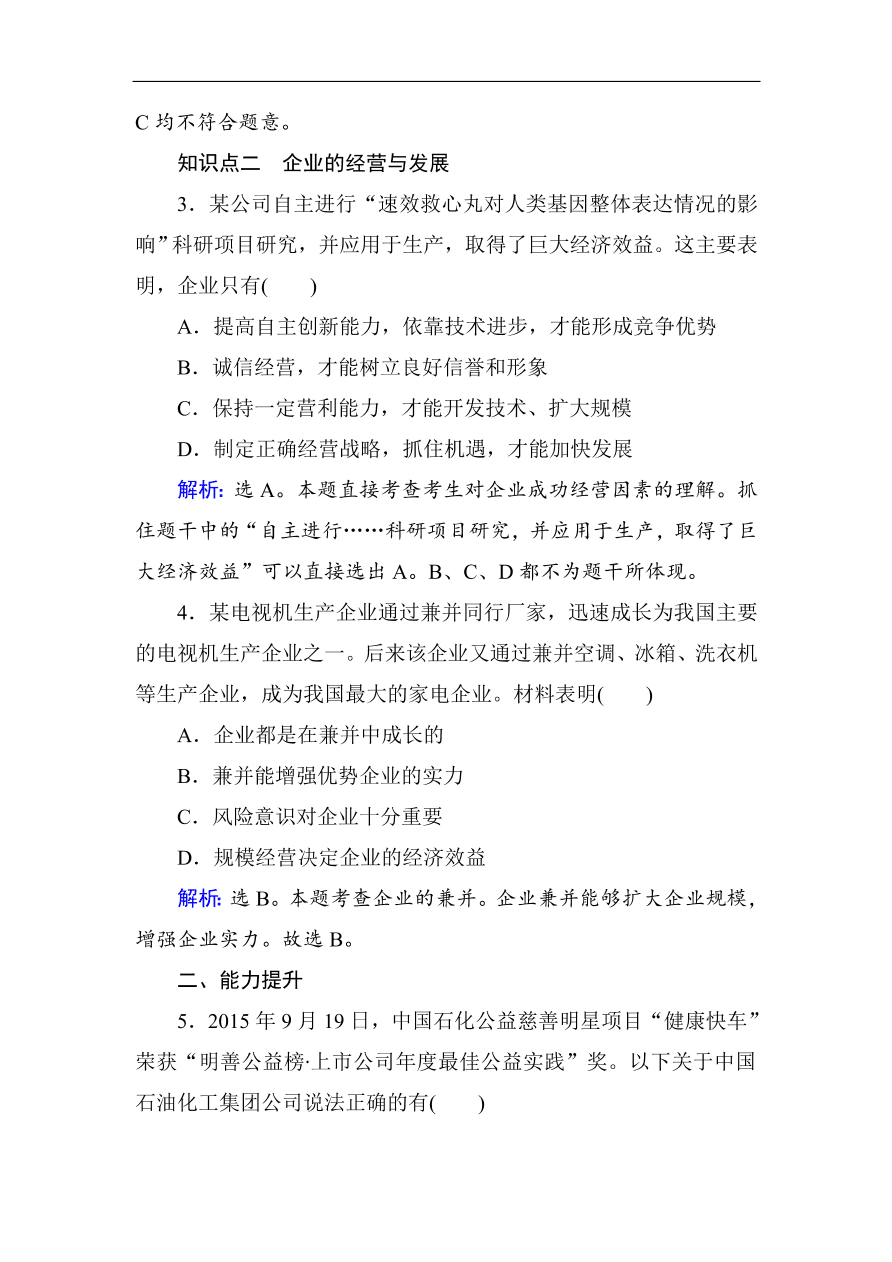 C 均不符合题意。

知识点二　企业的经营与发展

3．某公司自主进行“速效救心丸对人类基因整体表达情况的影响”科研项目研究，并应用于生产，取得了巨大经济效益。这主要表明，企业只有(　　)

A．提高自主创新能力，依靠技术进步，才能形成竞争优势

B．诚信经营，才能树立良好信誉和形象

C．保持一定营利能力，才能开发技术、扩大规模

D．制定正确经营战略，抓住机遇，才能加快发展

解析：选 A。本题直接考查考生对企业成功经营因素的理解。抓住题干中的“自主进行……科研项目研究，并应用于生产，取得了巨大经济效益”可以直接选出 A。B、C、D 都不为题干所体现。

4．某电视机生产企业通过兼并同行厂家，迅速成长为我国主要的电视机生产企业之一。后来该企业又通过兼并空调、冰箱、洗衣机等生产企业，成为我国最大的家电企业。材料表明(　　)

A．企业都是在兼并中成长的

B．兼并能增强优势企业的实力

C．风险意识对企业十分重要

D．规模经营决定企业的经济效益

解析：选 B。本题考查企业的兼并。企业兼并能够扩大企业规模，增强企业实力。故选 B。

二、能力提升

5．2015 年 9 月 19 日，中国石化公益慈善明星项目“健康快车”荣获“明善公益榜·上市公司年度最佳公益实践”奖。以下关于中国石油化工集团公司说法正确的有(　　)